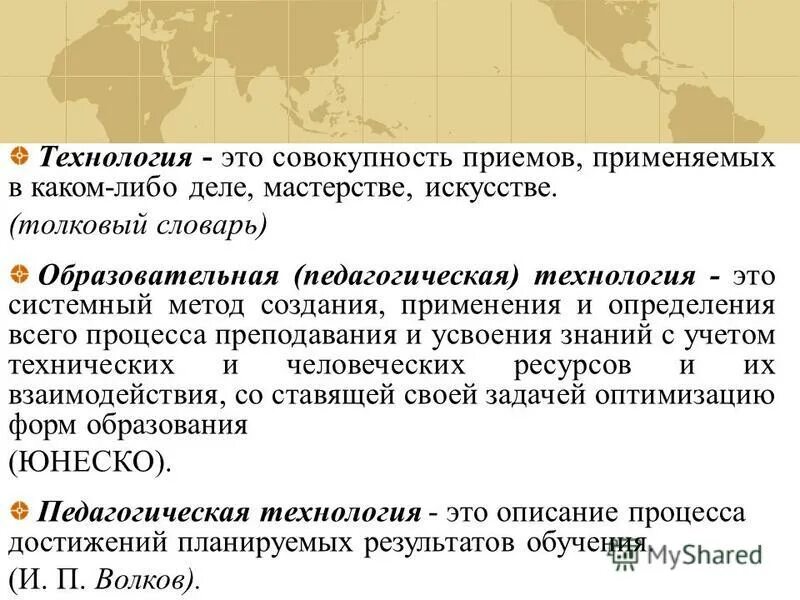 Технология - это совокупность приемов, применяемых в каком-либо деле, мастерстве, искусстве.

(толковый словарь)

Образовательная (педагогическая) технология - это системный метод создания, применения и определения всего процесса преподавания и усвоения знаний с учетом технических и человеческих ресурсов и их взаимодействия, со ставящей своей задачей оптимизацию форм образования

(ЮНЕСКО).

Педагогическая технология - это описание процесса достижений планируемых результатов обучения.

(И. П. Волков).

MyShared